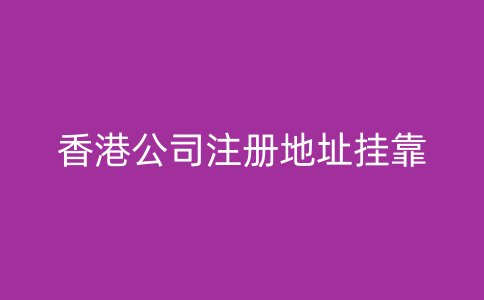 香港公司注册地址挂靠